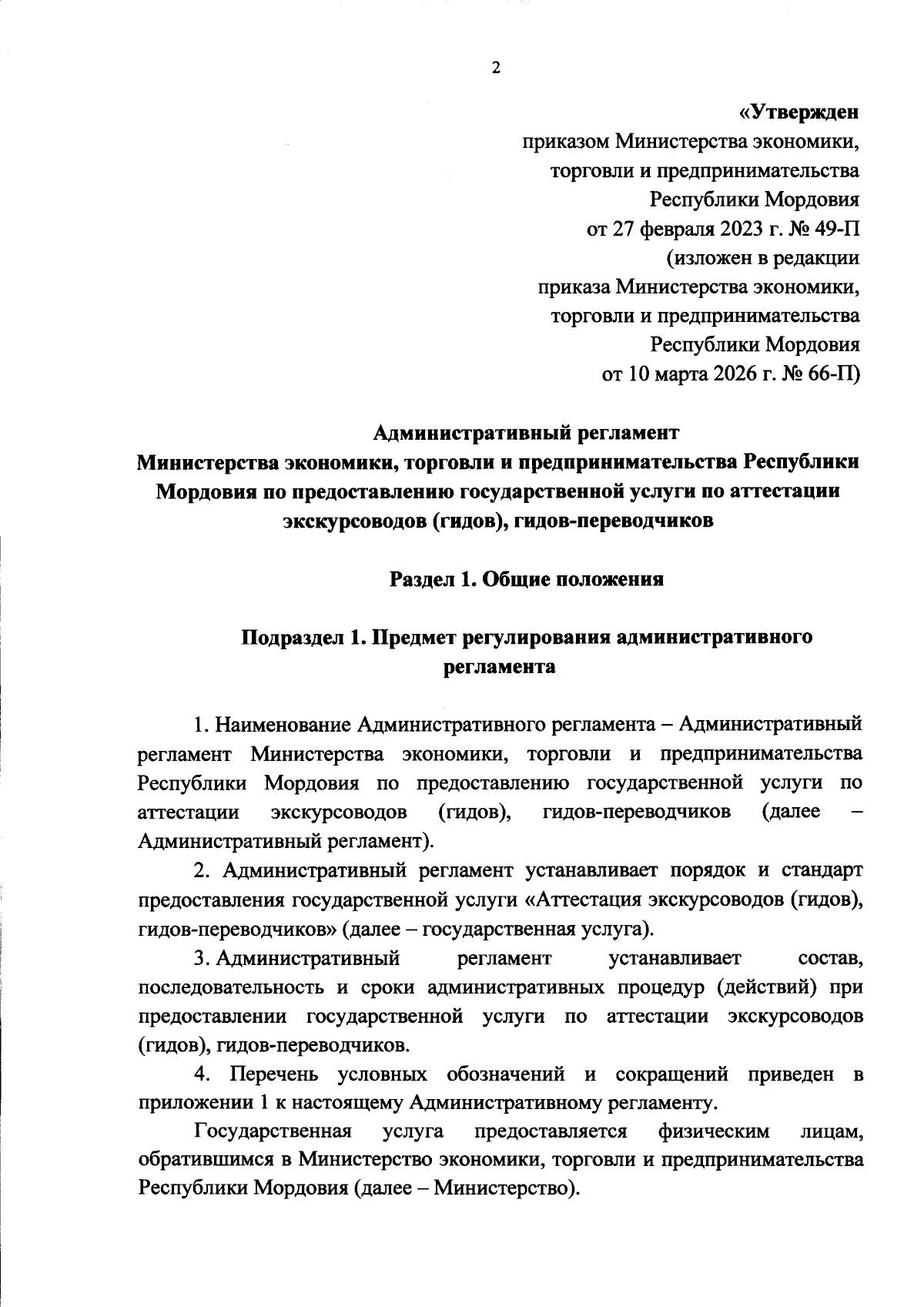 2

«Утвержден
приказом Министерства экономики,
торговли и предпринимательства
Республики Мордовия
от 27 февраля 2023 г. № 49-П
(изложен в редакции
приказа Министерства экономики,
торговли и предпринимательства
Республики Мордовия
от 10 марта 2026 г. № 66-П)

Административный регламент
Министерства экономики, торговли и предпринимательства Республики Мордовия по предоставлению государственной услуги по аттестации экскурсоводов (гидов), гидов-переводчиков

Раздел 1. Общие положения

Подраздел 1. Предмет регулирования административного регламента

1. Наименование Административного регламента – Административный регламент Министерства экономики, торговли и предпринимательства Республики Мордовия по предоставлению государственной услуги по аттестации экскурсоводов (гидов), гидов-переводчиков (далее – Административный регламент).

2. Административный регламент устанавливает порядок и стандарт предоставления государственной услуги «Аттестация экскурсоводов (гидов), гидов-переводчиков» (далее – государственная услуга).

3. Административный регламент устанавливает состав, последовательность и сроки административных процедур (действий) при предоставлении государственной услуги по аттестации экскурсоводов (гидов), гидов-переводчиков.

4. Перечень условных обозначений и сокращений приведен в приложении 1 к настоящему Административному регламенту.

Государственная услуга предоставляется физическим лицам, обратившимся в Министерство экономики, торговли и предпринимательства Республики Мордовия (далее – Министерство).